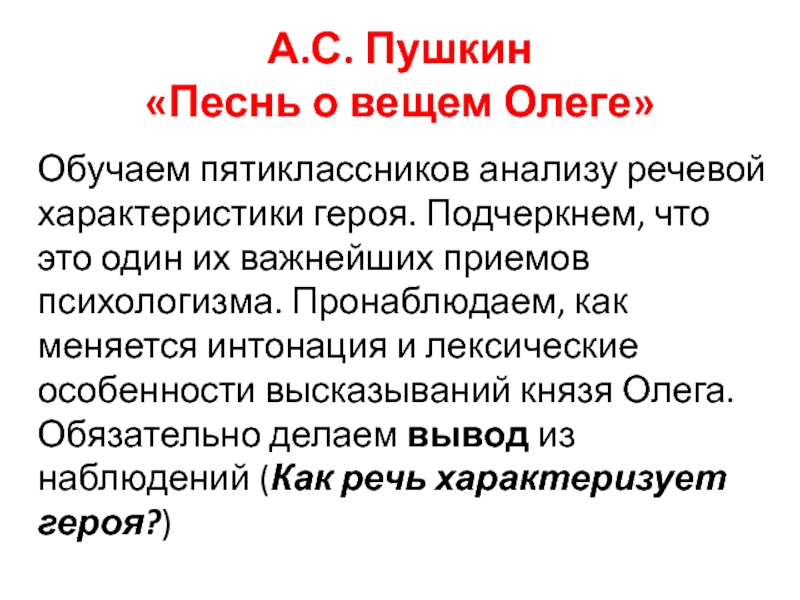 А.С. Пушкин
«Песнь о вещем Олеге»

Обучаем пятиклассников анализу речевой характеристики героя. Подчеркнем, что это один их важнейших приемов психологизма. Пронаблюдаем, как меняется интонация и лексические особенности высказываний князя Олега. Обязательно делаем вывод из наблюдений (Как речь характеризует героя?)